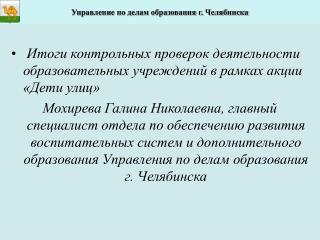 Управление по делам образования г. Челябинска

• Итоги контрольных проверок деятельности образовательных учреждений в рамках акции «Дети улиц»

Мохирева Галина Николаевна, главный специалист отдела по обеспечению развития воспитательных систем и дополнительного образования Управления по делам образования г. Челябинска